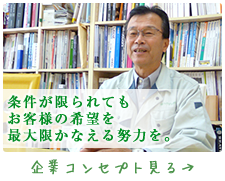 条件が限られても
お客様の希望を
最大限かなえる努力を。

企業コンセプト見る→